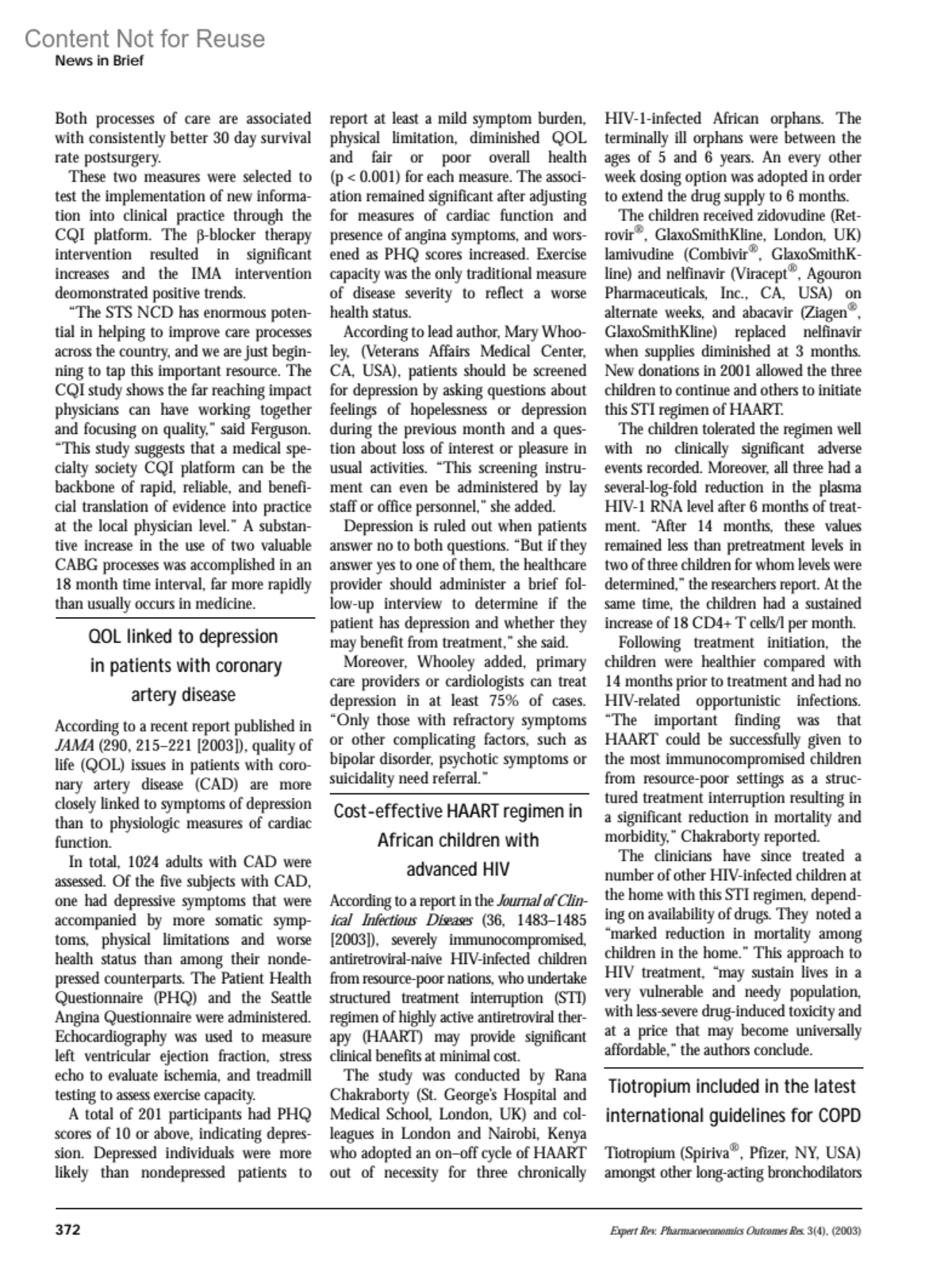 Content Not for Reuse
News in Brief

Both processes of care are associated with consistently better 30 day survival rate postsurgery.

These two measures were selected to test the implementation of new information into clinical practice through the CQI platform. The β-blocker therapy intervention resulted in significant increases and the IMA intervention deomonstrated positive trends.

"The STS NCD has enormous potential in helping to improve care processes across the country, and we are just beginning to tap this important resource. The CQI study shows the far reaching impact physicians can have working together and focusing on quality," said Ferguson. "This study suggests that a medical specialty society CQI platform can be the backbone of rapid, reliable, and beneficial translation of evidence into practice at the local physician level." A substantive increase in the use of two valuable CABG processes was accomplished in an 18 month time interval, far more rapidly than usually occurs in medicine.

QOL linked to depression in patients with coronary artery disease

According to a recent report published in JAMA (290, 215–221 [2003]), quality of life (QOL) issues in patients with coronary artery disease (CAD) are more closely linked to symptoms of depression than to physiologic measures of cardiac function.

In total, 1024 adults with CAD were assessed. Of the five subjects with CAD, one had depressive symptoms that were accompanied by more somatic symptoms, physical limitations and worse health status than among their nondepressed counterparts. The Patient Health Questionnaire (PHQ) and the Seattle Angina Questionnaire were administered. Echocardiography was used to measure left ventricular ejection fraction, stress echo to evaluate ischemia, and treadmill testing to assess exercise capacity.

A total of 201 participants had PHQ scores of 10 or above, indicating depression. Depressed individuals were more likely than nondepressed patients to report at least a mild symptom burden, physical limitation, diminished QOL and fair or poor overall health (p < 0.001) for each measure. The association remained significant after adjusting for measures of cardiac function and presence of angina symptoms, and worsened as PHQ scores increased. Exercise capacity was the only traditional measure of disease severity to reflect a worse health status.

According to lead author, Mary Whooley, (Veterans Affairs Medical Center, CA, USA), patients should be screened for depression by asking questions about feelings of hopelessness or depression during the previous month and a question about loss of interest or pleasure in usual activities. "This screening instrument can even be administered by lay staff or office personnel," she added.

Depression is ruled out when patients answer no to both questions. "But if they answer yes to one of them, the healthcare provider should administer a brief follow-up interview to determine if the patient has depression and whether they may benefit from treatment," she said.

Moreover, Whooley added, primary care providers or cardiologists can treat depression in at least 75% of cases. "Only those with refractory symptoms or other complicating factors, such as bipolar disorder, psychotic symptoms or suicidality need referral."

Cost-effective HAART regimen in African children with advanced HIV

According to a report in the Journal of Clinical Infectious Diseases (36, 1483–1485 [2003]), severely immunocompromised, antiretroviral-naive HIV-infected children from resource-poor nations, who undertake structured treatment interruption (STI) regimen of highly active antiretroviral therapy (HAART) may provide significant clinical benefits at minimal cost.

The study was conducted by Rana Chakraborty (St. George's Hospital and Medical School, London, UK) and colleagues in London and Nairobi, Kenya who adopted an on–off cycle of HAART out of necessity for three chronically HIV-1-infected African orphans. The terminally ill orphans were between the ages of 5 and 6 years. An every other week dosing option was adopted in order to extend the drug supply to 6 months.

The children received zidovudine (Retrovir®, GlaxoSmithKline, London, UK) lamivudine (Combivir®, GlaxoSmithKline) and nelfinavir (Viracept®, Agouron Pharmaceuticals, Inc., CA, USA) on alternate weeks, and abacavir (Ziagen®, GlaxoSmithKline) replaced nelfinavir when supplies diminished at 3 months. New donations in 2001 allowed the three children to continue and others to initiate this STI regimen of HAART.

The children tolerated the regimen well with no clinically significant adverse events recorded. Moreover, all three had a several-log-fold reduction in the plasma HIV-1 RNA level after 6 months of treatment. "After 14 months, these values remained less than pretreatment levels in two of three children for whom levels were determined," the researchers report. At the same time, the children had a sustained increase of 18 CD4+ T cells/l per month.

Following treatment initiation, the children were healthier compared with 14 months prior to treatment and had no HIV-related opportunistic infections. "The important finding was that HAART could be successfully given to the most immunocompromised children from resource-poor settings as a structured treatment interruption resulting in a significant reduction in mortality and morbidity," Chakraborty reported.

The clinicians have since treated a number of other HIV-infected children at the home with this STI regimen, depending on availability of drugs. They noted a "marked reduction in mortality among children in the home." This approach to HIV treatment, "may sustain lives in a very vulnerable and needy population, with less-severe drug-induced toxicity and at a price that may become universally affordable," the authors conclude.

Tiotropium included in the latest international guidelines for COPD

Tiotropium (Spiriva®, Pfizer, NY, USA) amongst other long-acting bronchodilators

372

Expert Rev. Pharmacoeconomics Outcomes Res. 3(4), (2003)